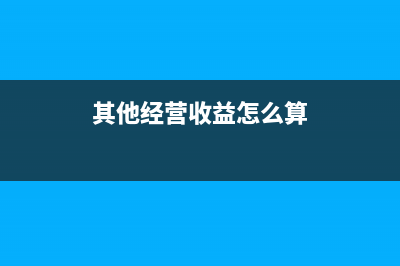 其他经营收益怎么算